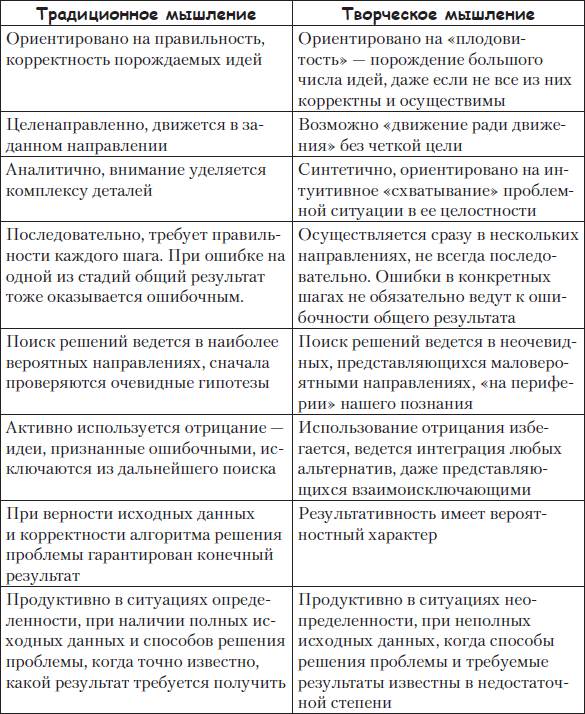 | Традиционное мышление | Творческое мышление |
|---|---|
| Ориентировано на правильность, корректность порождаемых идей | Ориентировано на «плодовитость» — порождение большого числа идей, даже если не все из них корректны и осуществимы |
| Целенаправленно, движется в заданном направлении | Возможно «движение ради движения» без четкой цели |
| Аналитично, внимание уделяется комплексу деталей | Синтетично, ориентировано на интуитивное «схватывание» проблемной ситуации в ее целостности |
| Последовательно, требует правильности каждого шага. При ошибке на одной из стадий общий результат тоже оказывается ошибочным. | Осуществляется сразу в нескольких направлениях, не всегда последовательно. Ошибки в конкретных шагах не обязательно ведут к ошибочности общего результата |
| Поиск решений ведется в наиболее вероятных направлениях, сначала проверяются очевидные гипотезы | Поиск решений ведется в неочевидных, представляющихся маловероятными направлениях, «на периферии» нашего познания |
| Активно используется отрицание — идеи, признанные ошибочными, исключаются из дальнейшего поиска | Использование отрицания избегается, ведется интеграция любых альтернатив, даже представляющихся взаимоисключающими |
| При верности исходных данных и корректности алгоритма решения проблемы гарантирован конечный результат | Результативность имеет вероятностный характер |
| Продуктивно в ситуациях определенности, при наличии полных исходных данных и способов решения проблемы, когда точно известно, какой результат требуется получить | Продуктивно в ситуациях неопределенности, при неполных исходных данных, когда способы решения проблемы и требуемые результаты известны в недостаточной степени |